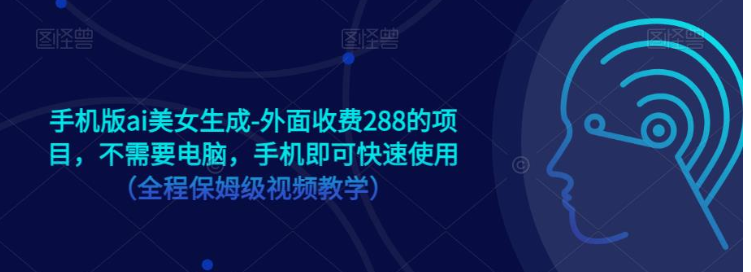 图怪兽 图怪兽 图怪兽

手机版ai美女生成-外面收费288的项目，不需要电脑，手机即可快速使用

（全程保姆级视频教学）